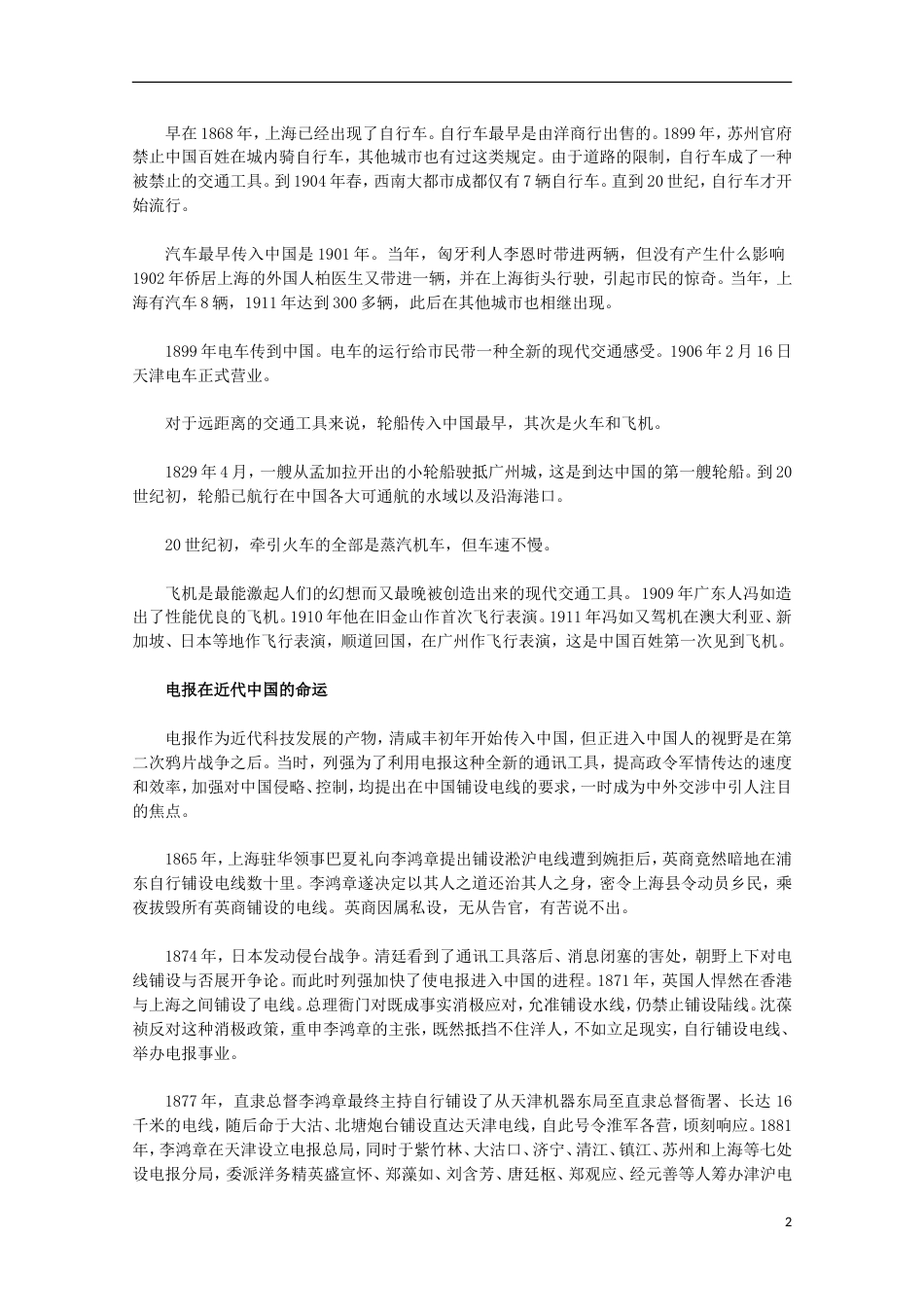 早在1868年，上海已经出现了自行车。自行车最早是由洋商行出售的。1899年，苏州官府禁止中国百姓在城内骑自行车，其他城市也有过这类规定。由于道路的限制，自行车成了一种被禁止的交通工具。到1904年春，西南大都市成都仅有7辆自行车。直到20世纪，自行车才开始流行。

汽车最早传入中国是1901年。当年，匈牙利人李恩时带进两辆，但没有产生什么影响1902年侨居上海的外国人柏医生又带进一辆，并在上海街头行驶，引起市民的惊奇。当年，上海有汽车8辆，1911年达到300多辆，此后在其他城市也相继出现。

1899年电车传到中国。电车的运行给市民带一种全新的现代交通感受。1906年2月16日天津电车正式营业。

对于远距离的交通工具来说，轮船传入中国最早，其次是火车和飞机。

1829年4月，一艘从孟加拉开出的小轮船驶抵广州城，这是到达中国的第一艘轮船。到20世纪初，轮船已航行在中国各大可通航的水域以及沿海港口。

20世纪初，牵引火车的全部是蒸汽机车，但车速不慢。

飞机是最能激起人们的幻想而又最晚被创造出来的现代交通工具。1909年广东人冯如造出了性能优良的飞机。1910年他在旧金山作首次飞行表演。1911年冯如又驾机在澳大利亚、新加坡、日本等地作飞行表演，顺道回国，在广州作飞行表演，这是中国百姓第一次见到飞机。

电报在近代中国的命运

电报作为近代科技发展的产物，清咸丰初年开始传入中国，但正进入中国人的视野是在第二次鸦片战争之后。当时，列强为了利用电报这种全新的通讯工具，提高政令军情传达的速度和效率，加强对中国侵略、控制，均提出在中国铺设电线的要求，一时成为中外交涉中引人注目的焦点。

1865年，上海驻华领事巴夏礼向李鸿章提出铺设淞沪电线遭到婉拒后，英商竟然暗地在浦东自行铺设电线数十里。李鸿章遂决定以其人之道还治其人之身，密令上海县令动员乡民，乘夜拔毁所有英商铺设的电线。英商因属私设，无从告官，有苦说不出。

1874年，日本发动侵台战争。清廷看到了通讯工具落后、消息闭塞的害处，朝野上下对电线铺设与否展开争论。而此时列强加快了使电报进入中国的进程。1871年，英国人悍然在香港与上海之间铺设了电线。总理衙门对既成事实消极应对，允准铺设水线，仍禁止铺设陆线。沈葆祯反对这种消极政策，重申李鸿章的主张，既然抵挡不住洋人，不如立足现实，自行铺设电线、举办电报事业。

1877年，直隶总督李鸿章最终主持自行铺设了从天津机器东局至直隶总督衙署、长达16千米的电线，随后命于大沽、北塘炮台铺设直达天津电线，自此号令淮军各营，顷刻响应。1881年，李鸿章在天津设立电报总局，同时于紫竹林、大沽口、济宁、清江、镇江、苏州和上海等七处设电报分局，委派洋务精英盛宣怀、郑藻如、刘含芳、唐廷枢、郑观应、经元善等人筹办津沪电

2